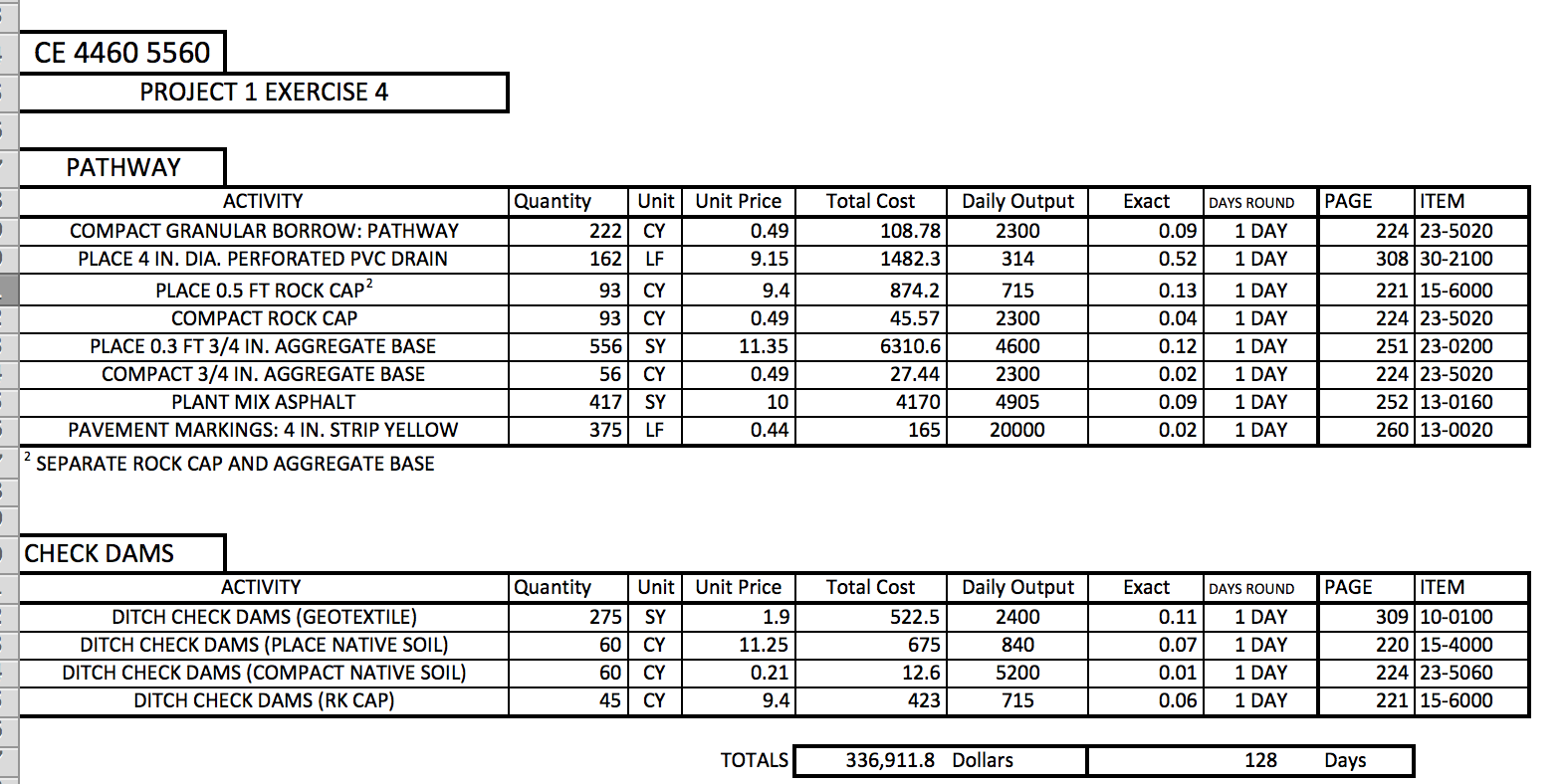 CE 4460 5560

PROJECT 1 EXERCISE 4

PATHWAY

| ACTIVITY | Quantity | Unit | Unit Price | Total Cost | Daily Output | Exact | DAYS ROUND | PAGE | ITEM |
|---|---|---|---|---|---|---|---|---|---|
| COMPACT GRANULAR BORROW: PATHWAY | 222 | CY | 0.49 | 108.78 | 2300 | 0.09 | 1 DAY | 224 | 23-5020 |
| PLACE 4 IN. DIA. PERFORATED PVC DRAIN | 162 | LF | 9.15 | 1482.3 | 314 | 0.52 | 1 DAY | 308 | 30-2100 |
| PLACE 0.5 FT ROCK CAP$^2$ | 93 | CY | 9.4 | 874.2 | 715 | 0.13 | 1 DAY | 221 | 15-6000 |
| COMPACT ROCK CAP | 93 | CY | 0.49 | 45.57 | 2300 | 0.04 | 1 DAY | 224 | 23-5020 |
| PLACE 0.3 FT 3/4 IN. AGGREGATE BASE | 556 | SY | 11.35 | 6310.6 | 4600 | 0.12 | 1 DAY | 251 | 23-0200 |
| COMPACT 3/4 IN. AGGREGATE BASE | 56 | CY | 0.49 | 27.44 | 2300 | 0.02 | 1 DAY | 224 | 23-5020 |
| PLANT MIX ASPHALT | 417 | SY | 10 | 4170 | 4905 | 0.09 | 1 DAY | 252 | 13-0160 |
| PAVEMENT MARKINGS: 4 IN. STRIP YELLOW | 375 | LF | 0.44 | 165 | 20000 | 0.02 | 1 DAY | 260 | 13-0020 |

$^2$ SEPARATE ROCK CAP AND AGGREGATE BASE

CHECK DAMS

| ACTIVITY | Quantity | Unit | Unit Price | Total Cost | Daily Output | Exact | DAYS ROUND | PAGE | ITEM |
|---|---|---|---|---|---|---|---|---|---|
| DITCH CHECK DAMS (GEOTEXTILE) | 275 | SY | 1.9 | 522.5 | 2400 | 0.11 | 1 DAY | 309 | 10-0100 |
| DITCH CHECK DAMS (PLACE NATIVE SOIL) | 60 | CY | 11.25 | 675 | 840 | 0.07 | 1 DAY | 220 | 15-4000 |
| DITCH CHECK DAMS (COMPACT NATIVE SOIL) | 60 | CY | 0.21 | 12.6 | 5200 | 0.01 | 1 DAY | 224 | 23-5060 |
| DITCH CHECK DAMS (RK CAP) | 45 | CY | 9.4 | 423 | 715 | 0.06 | 1 DAY | 221 | 15-6000 |

TOTALS 336,911.8 Dollars 128 Days